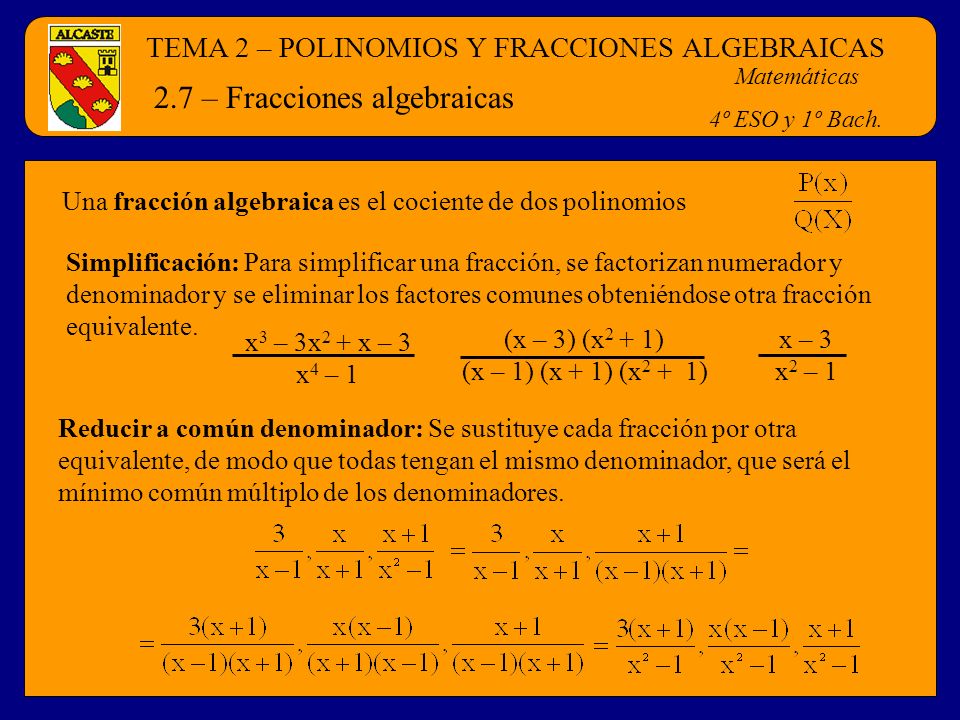 ALCASTE

TEMA 2 – POLINOMIOS Y FRACCIONES ALGEBRAICAS

Matemáticas

2.7 – Fracciones algebraicas

4º ESO y 1º Bach.

Una **fracción algebraica** es el cociente de dos polinomios $\frac{P(x)}{Q(X)}$

**Simplificación:** Para simplificar una fracción, se factorizan numerador y denominador y se eliminar los factores comunes obteniéndose otra fracción equivalente.

$\frac{x^3 - 3x^2 + x - 3}{x^4 - 1}$ $\frac{(x - 3)(x^2 + 1)}{(x - 1)(x + 1)(x^2 + 1)}$ $\frac{x - 3}{x^2 - 1}$

**Reducir a común denominador:** Se sustituye cada fracción por otra equivalente, de modo que todas tengan el mismo denominador, que será el mínimo común múltiplo de los denominadores.

$\frac{3}{x-1}, \frac{x}{x+1}, \frac{x+1}{x^2-1} = \frac{3}{x-1}, \frac{x}{x+1}, \frac{x+1}{(x-1)(x+1)} =$

$= \frac{3(x+1)}{(x-1)(x+1)}, \frac{x(x-1)}{(x+1)(x-1)}, \frac{x+1}{(x-1)(x+1)} = \frac{3(x+1)}{x^2-1}, \frac{x(x-1)}{x^2-1}, \frac{x+1}{x^2-1}$